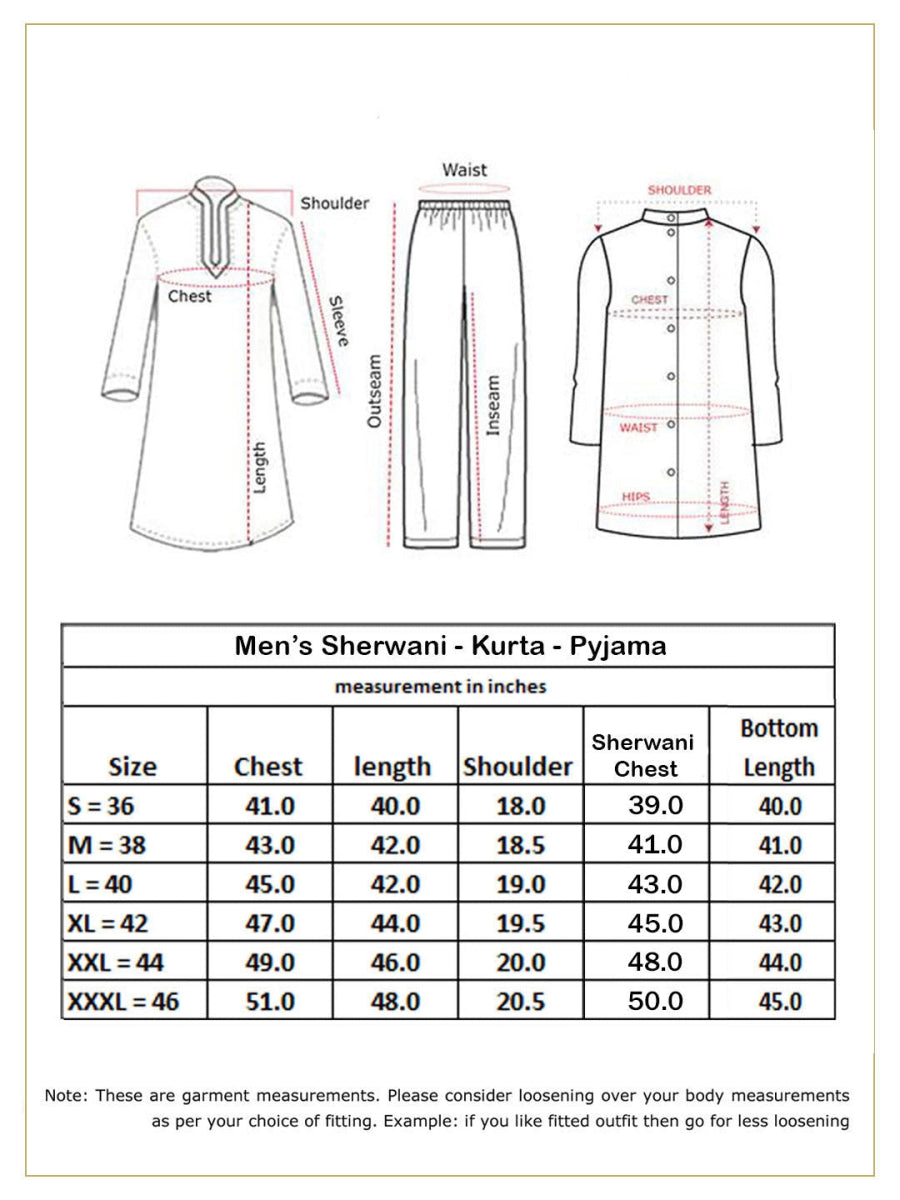 Shoulder
Chest
Sleeve
Length
Waist
Outseam
Inseam
SHOULDER
CHEST
WAIST
HIPS
LENGTH

Men's Sherwani - Kurta - Pyjama

measurement in inches

| Size | Chest | length | Shoulder | Sherwani Chest | Bottom Length |
|---|---|---|---|---|---|
| S = 36 | 41.0 | 40.0 | 18.0 | 39.0 | 40.0 |
| M = 38 | 43.0 | 42.0 | 18.5 | 41.0 | 41.0 |
| L = 40 | 45.0 | 42.0 | 19.0 | 43.0 | 42.0 |
| XL = 42 | 47.0 | 44.0 | 19.5 | 45.0 | 43.0 |
| XXL = 44 | 49.0 | 46.0 | 20.0 | 48.0 | 44.0 |
| XXXL = 46 | 51.0 | 48.0 | 20.5 | 50.0 | 45.0 |

Note: These are garment measurements. Please consider loosening over your body measurements as per your choice of fitting. Example: if you like fitted outfit then go for less loosening